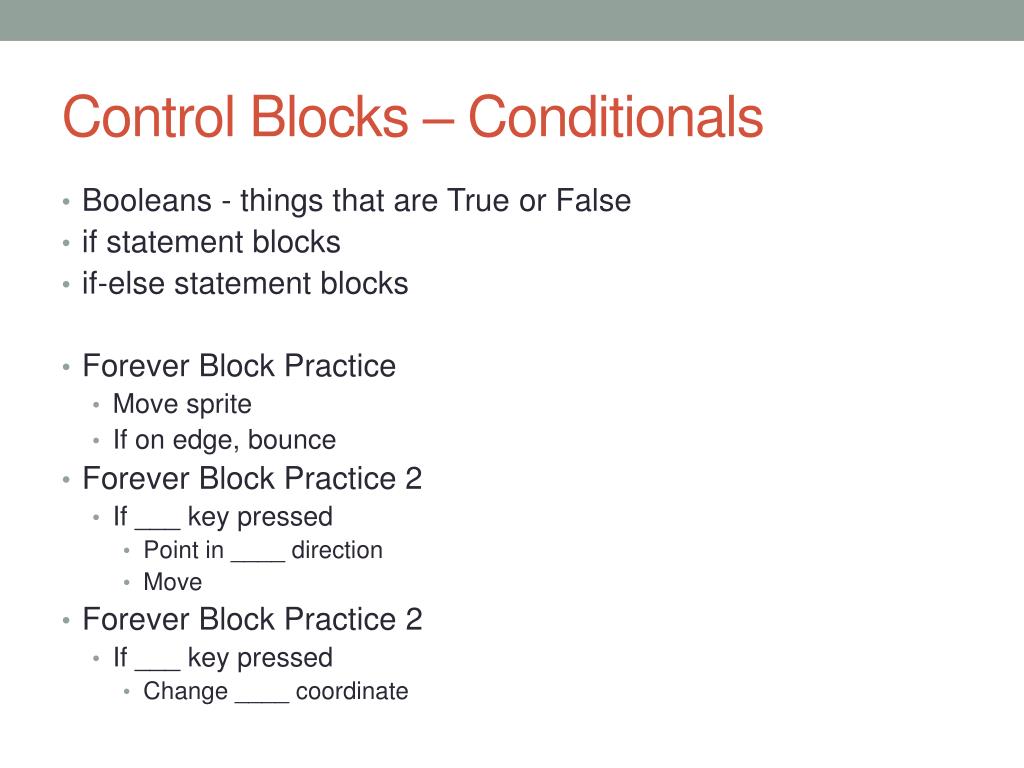 Control Blocks – Conditionals

• Booleans - things that are True or False
• if statement blocks
• if-else statement blocks

• Forever Block Practice
  • Move sprite
  • If on edge, bounce
• Forever Block Practice 2
  • If ___ key pressed
    • Point in ____ direction
    • Move
• Forever Block Practice 2
  • If ___ key pressed
    • Change ____ coordinate